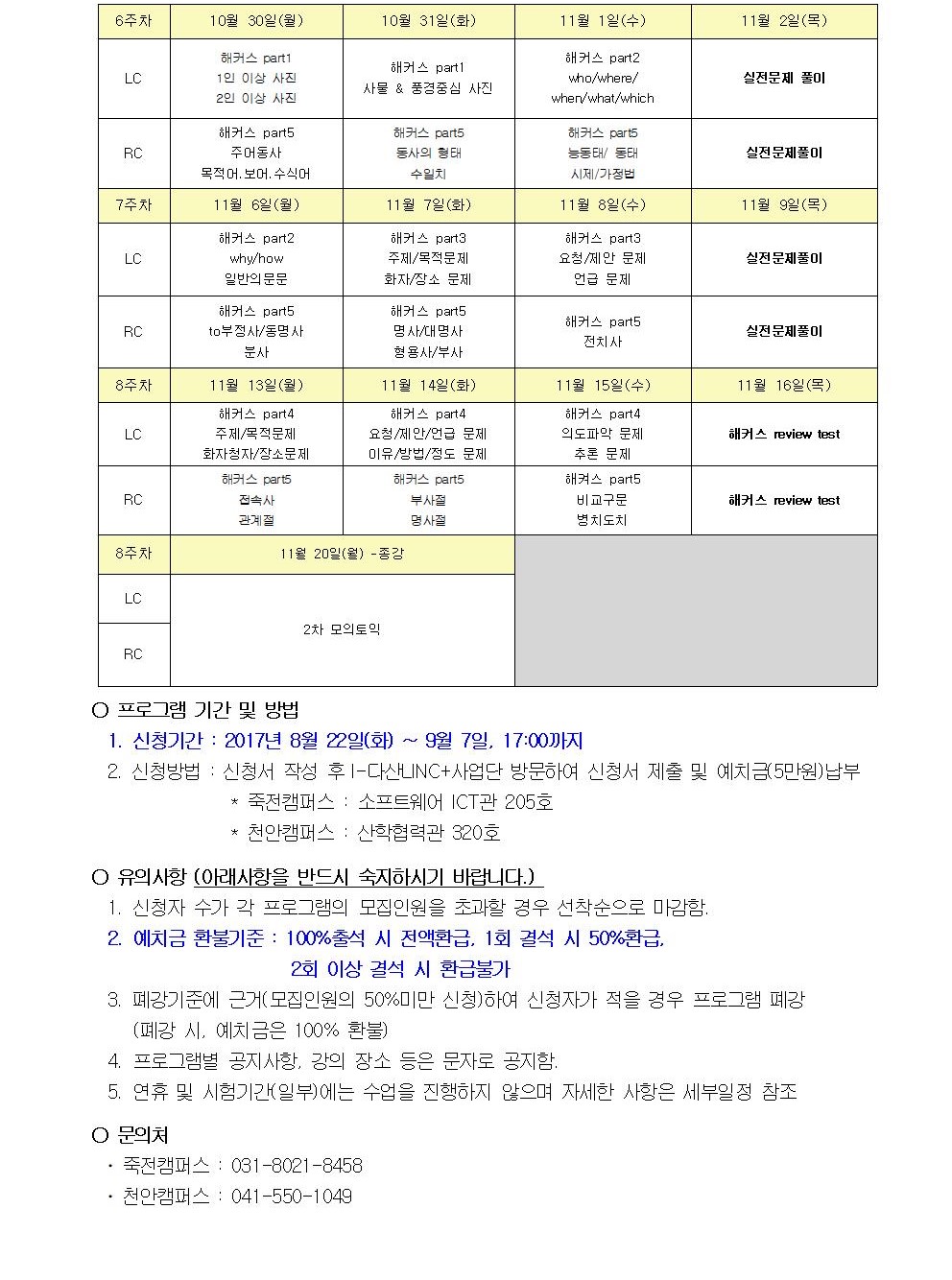 | 6주차 | 10월 30일(월) | 10월 31일(화) | 11월 1일(수) | 11월 2일(목) |
|---|---|---|---|---|
| LC | 해커스 part1 1인 이상 사진 2인 이상 사진 | 해커스 part1 사물 & 풍경중심 사진 | 해커스 part2 who/where/ when/what/which | 실전문제 풀이 |
| RC | 해커스 part5 주어동사 목적어.보어.수식어 | 해커스 part5 동사의 형태 수일치 | 해커스 part5 능동태/ 동태 시제/가정법 | 실전문제풀이 |
| 7주차 | 11월 6일(월) | 11월 7일(화) | 11월 8일(수) | 11월 9일(목) |
| LC | 해커스 part2 why/how 일반의문문 | 해커스 part3 주제/목적문제 화자/장소 문제 | 해커스 part3 요청/제안 문제 언급 문제 | 실전문제풀이 |
| RC | 해커스 part5 to부정사/동명사 분사 | 해커스 part5 명사/대명사 형용사/부사 | 해커스 part5 전치사 | 실전문제풀이 |
| 8주차 | 11월 13일(월) | 11월 14일(화) | 11월 15일(수) | 11월 16일(목) |
| LC | 해커스 part4 주제/목적문제 화자청자/장소문제 | 해커스 part4 요청/제안/언급 문제 이유/방법/정도 문제 | 해커스 part4 의도파악 문제 추론 문제 | 해커스 review test |
| RC | 해커스 part5 접속사 관계절 | 해커스 part5 부사절 명사절 | 해커스 part5 비교구문 병치도치 | 해커스 review test |
| 8주차 | 11월 20일(월) -종강 | | | |
| LC | 2차 모의토익 | | | |
| RC | | | | |

○ 프로그램 기간 및 방법
1. 신청기간 : 2017년 8월 22일(화) ~ 9월 7일, 17:00까지
2. 신청방법 : 신청서 작성 후 I-다산LINC+사업단 방문하여 신청서 제출 및 예치금(5만원)납부
* 죽전캠퍼스 : 소프트웨어 ICT관 205호
* 천안캠퍼스 : 산학협력관 320호

○ 유의사항 (아래사항을 반드시 숙지하시기 바랍니다.)
1. 신청자 수가 각 프로그램의 모집인원을 초과할 경우 선착순으로 마감함.
2. 예치금 환불기준 : 100%출석 시 전액환급, 1회 결석 시 50%환급, 2회 이상 결석 시 환급불가
3. 폐강기준에 근거(모집인원의 50%미만 신청)하여 신청자가 적을 경우 프로그램 폐강 (폐강 시, 예치금은 100% 환불)
4. 프로그램별 공지사항, 강의 장소 등은 문자로 공지함.
5. 연휴 및 시험기간(일부)에는 수업을 진행하지 않으며 자세한 사항은 세부일정 참조

○ 문의처
· 죽전캠퍼스 : 031-8021-8458
· 천안캠퍼스 : 041-550-1049